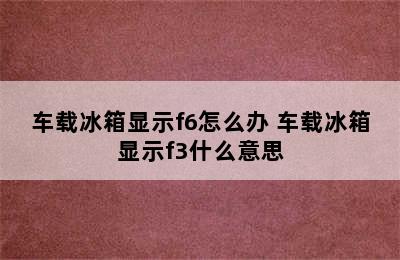 车载冰箱显示f6怎么办 车载冰箱显示f3什么意思